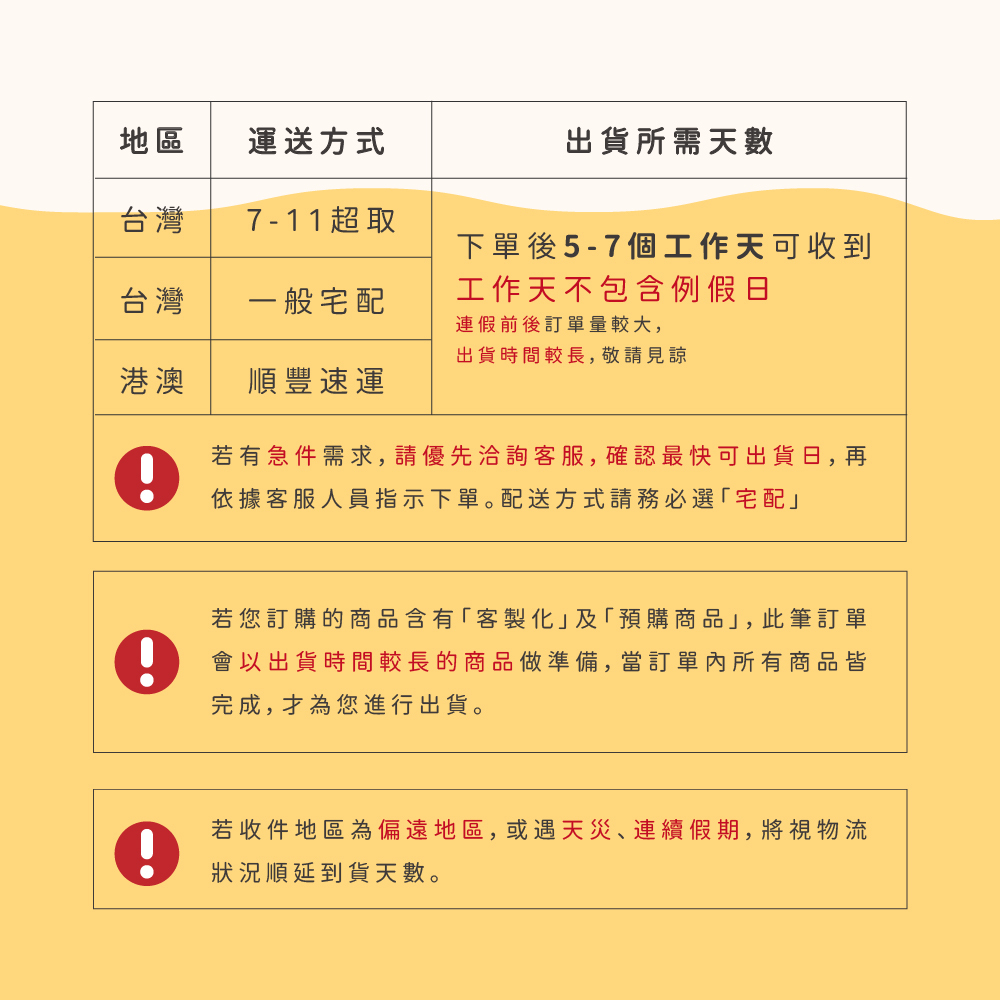 | 地區 | 運送方式 | 出貨所需天數 |
|---|---|---|
| 台灣 | 7-11超取 | 下單後5-7個工作天可收到 工作天不包含例假日 連假前後訂單量較大, 出貨時間較長,敬請見諒 |
| 台灣 | 一般宅配 | |
| 港澳 | 順豐速運 | |

若有急件需求,請優先洽詢客服,確認最快可出貨日,再依據客服人員指示下單。配送方式請務必選「宅配」

若您訂購的商品含有「客製化」及「預購商品」,此筆訂單會以出貨時間較長的商品做準備,當訂單內所有商品皆完成,才為您進行出貨。

若收件地區為偏遠地區,或遇天災、連續假期,將視物流狀況順延到貨天數。